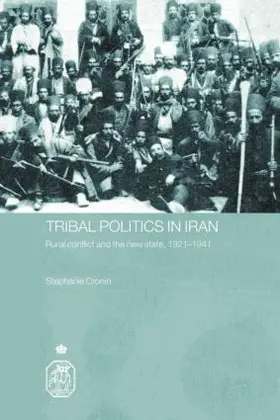 TRIBAL POLITICS IN IRAN

Rural conflict and the new state, 1921–1941

Stephanie Cronin